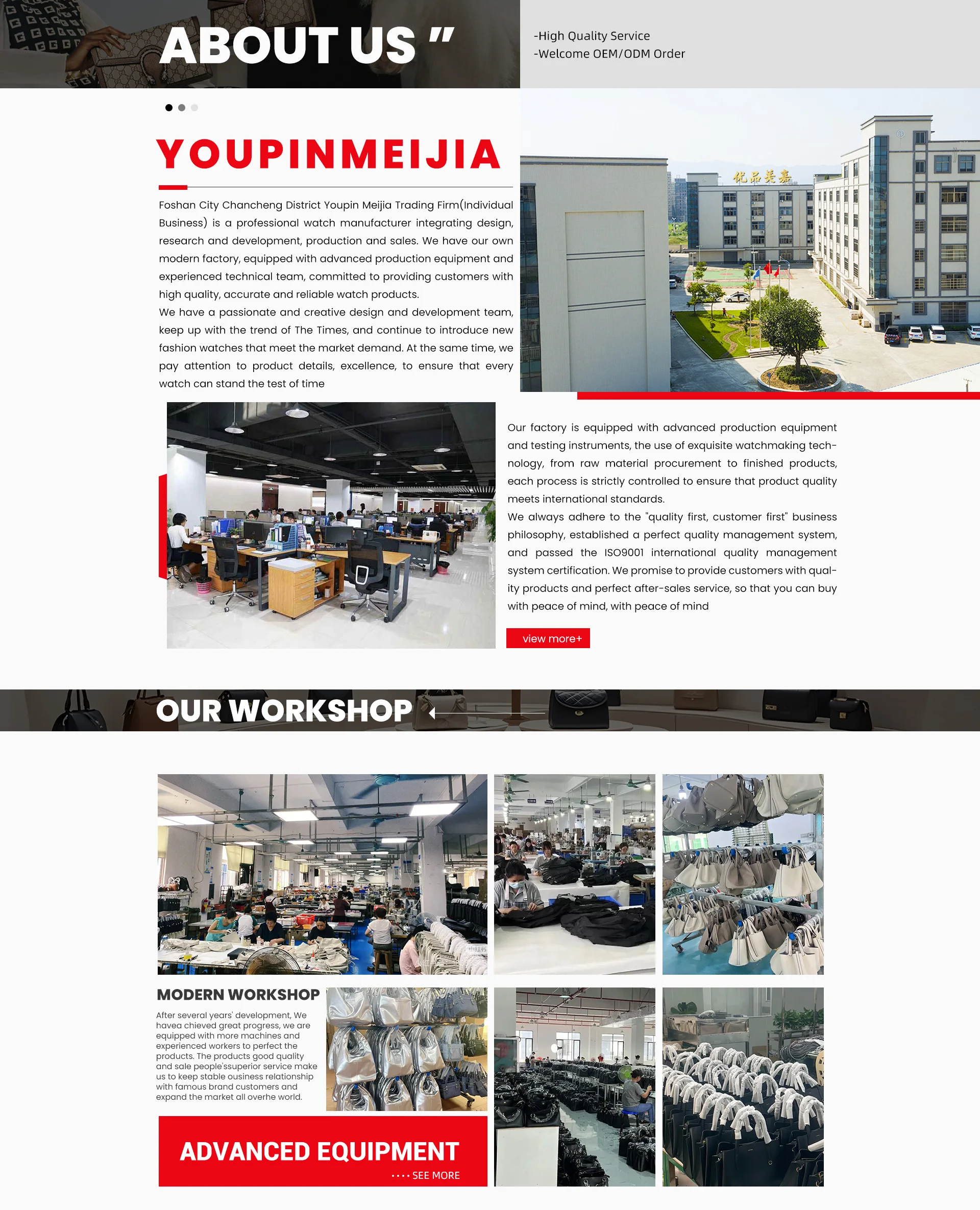 ABOUT US "

-High Quality Service
-Welcome OEM/ODM Order

YOUPINMEIJIA

Foshan City Chancheng District Youpin Meijia Trading Firm(Individual Business) is a professional watch manufacturer integrating design, research and development, production and sales. We have our own modern factory, equipped with advanced production equipment and experienced technical team, committed to providing customers with high quality, accurate and reliable watch products.

We have a passionate and creative design and development team, keep up with the trend of The Times, and continue to introduce new fashion watches that meet the market demand. At the same time, we pay attention to product details, excellence, to ensure that every watch can stand the test of time

优品美嘉

Our factory is equipped with advanced production equipment and testing instruments, the use of exquisite watchmaking technology, from raw material procurement to finished products, each process is strictly controlled to ensure that product quality meets international standards.

We always adhere to the "quality first, customer first" business philosophy, established a perfect quality management system, and passed the ISO9001 international quality management system certification. We promise to provide customers with quality products and perfect after-sales service, so that you can buy with peace of mind, with peace of mind

view more+

OUR WORKSHOP

MODERN WORKSHOP

After several years' development, We havea chieved great progress, we are equipped with more machines and experienced workers to perfect the products. The products good quality and sale people'ssuperior service make us to keep stable ousiness relationship with famous brand customers and expand the market all overhe world.

ADVANCED EQUIPMENT

.... SEE MORE